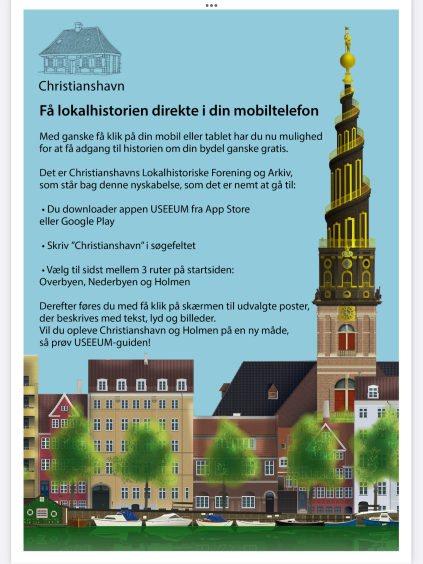 Christianshavn

Få lokalhistorien direkte i din mobiltelefon

Med ganske få klik på din mobil eller tablet har du nu mulighed for at få adgang til historien om din bydel ganske gratis.

Det er Christianshavns Lokalhistoriske Forening og Arkiv, som står bag denne nyskabelse, som det er nemt at gå til:

• Du downloader appen USEEUM fra App Store eller Google Play

• Skriv "Christianshavn" i søgefeltet

• Vælg til sidst mellem 3 ruter på startsiden: Overbyen, Nederbyen og Holmen

Derefter føres du med få klik på skærmen til udvalgte poster, der beskrives med tekst, lyd og billeder.
Vil du opleve Christianshavn og Holmen på en ny måde, så prøv USEEUM-guiden!